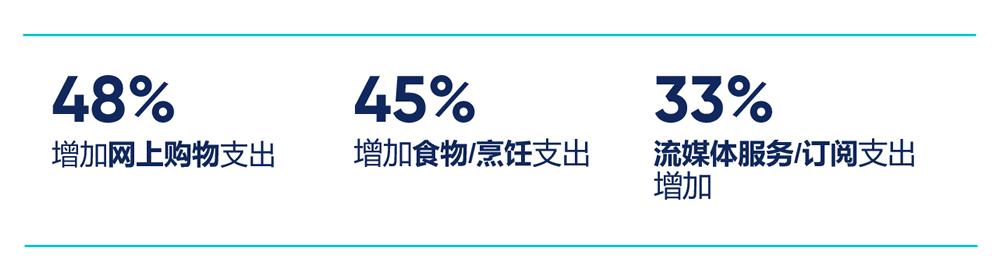 48%
增加网上购物支出

45%
增加食物/烹饪支出

33%
流媒体服务/订阅支出增加